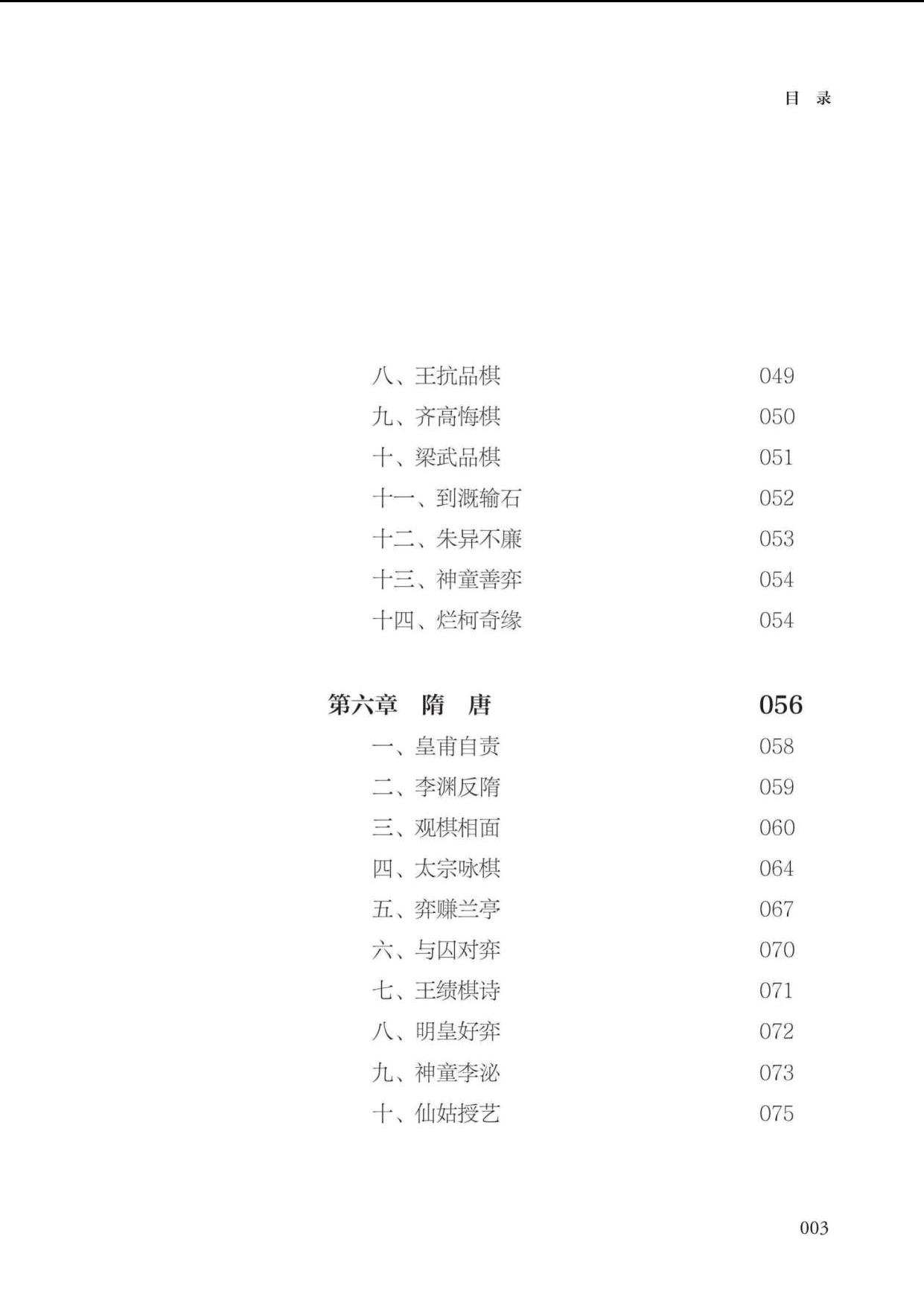 目 录

八、王抗品棋 049
九、齐高悔棋 050
十、梁武品棋 051
十一、到溉输石 052
十二、朱异不廉 053
十三、神童善弈 054
十四、烂柯奇缘 054

第六章 隋 唐 056
一、皇甫自责 058
二、李渊反隋 059
三、观棋相面 060
四、太宗咏棋 064
五、弈赚兰亭 067
六、与囚对弈 070
七、王绩棋诗 071
八、明皇好弈 072
九、神童李泌 073
十、仙姑授艺 075

003